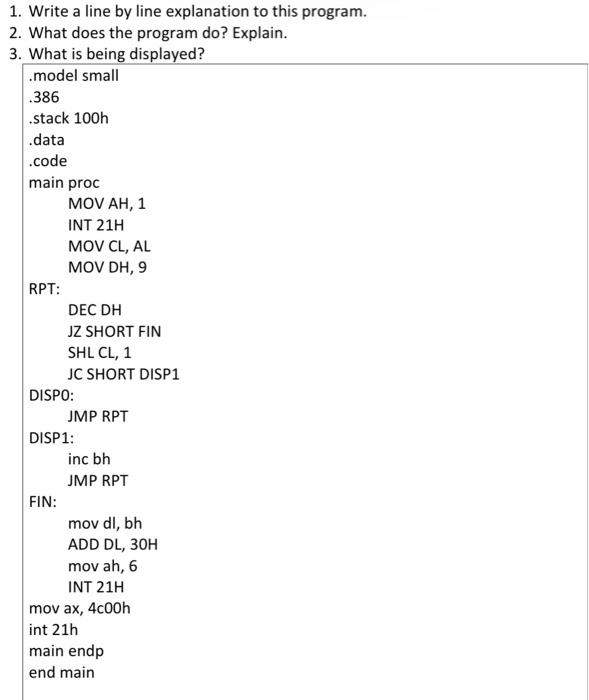 1. Write a line by line explanation to this program.
2. What does the program do? Explain.
3. What is being displayed?

.model small
.386
.stack 100h
.data
.code
main proc
MOV AH, 1
INT 21H
MOV CL, AL
MOV DH, 9
RPT:
DEC DH
JZ SHORT FIN
SHL CL, 1
JC SHORT DISP1
DISP0:
JMP RPT
DISP1:
inc bh
JMP RPT
FIN:
mov dl, bh
ADD DL, 30H
mov ah, 6
INT 21H
mov ax, 4c00h
int 21h
main endp
end main